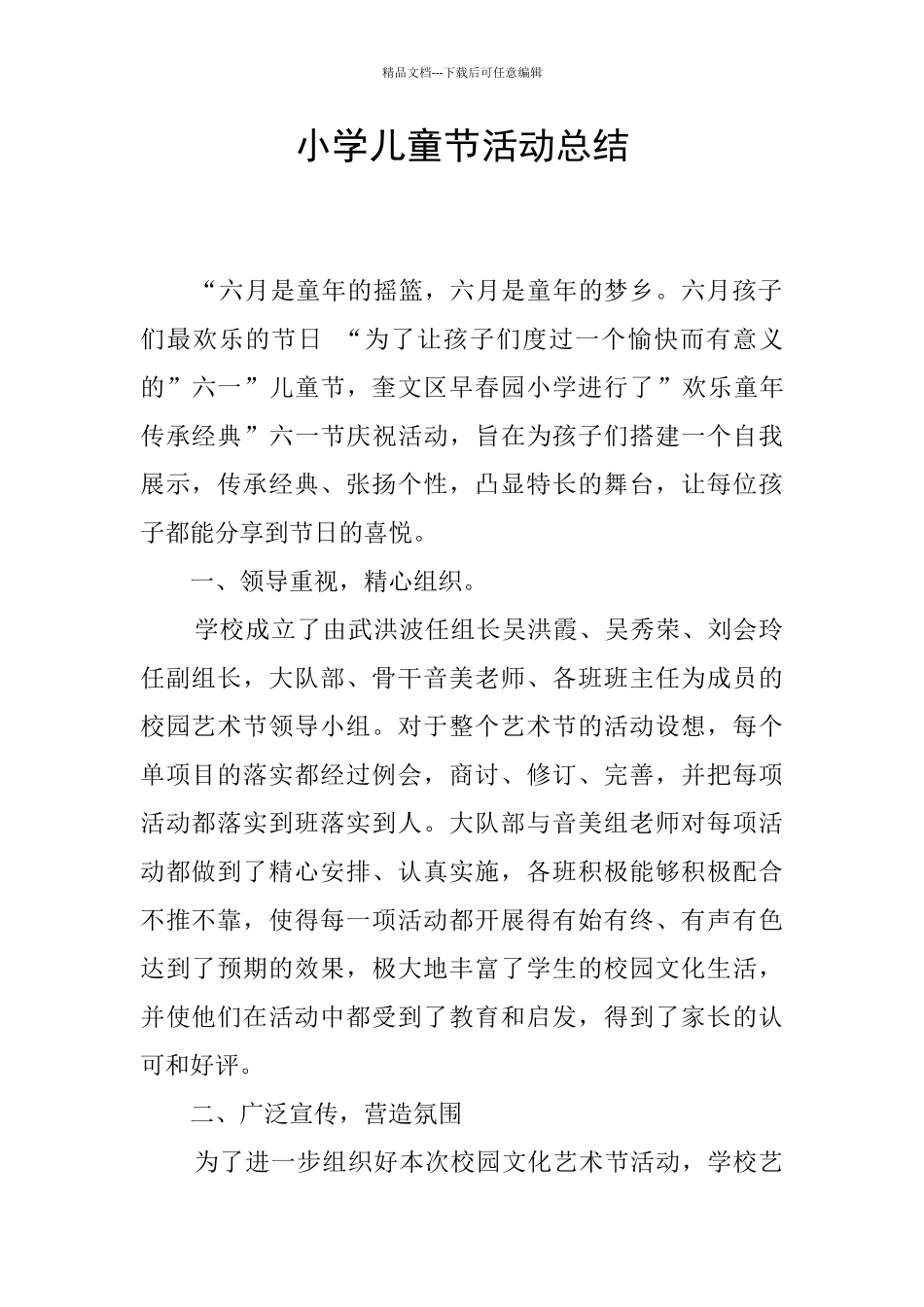 精品文档---下载后可任意编辑

小学儿童节活动总结

“六月是童年的摇篮，六月是童年的梦乡。六月孩子们最欢乐的节日 “为了让孩子们度过一个愉快而有意义的”六一”儿童节，奎文区早春园小学进行了”欢乐童年传承经典”六一节庆祝活动，旨在为孩子们搭建一个自我展示，传承经典、张扬个性，凸显特长的舞台，让每位孩子都能分享到节日的喜悦。

一、领导重视，精心组织。

学校成立了由武洪波任组长吴洪霞、吴秀荣、刘会玲任副组长，大队部、骨干音美老师、各班班主任为成员的校园艺术节领导小组。对于整个艺术节的活动设想，每个单项目的落实都经过例会，商讨、修订、完善，并把每项活动都落实到班落实到人。大队部与音美组老师对每项活动都做到了精心安排、认真实施，各班积极能够积极配合不推不靠，使得每一项活动都开展得有始有终、有声有色达到了预期的效果，极大地丰富了学生的校园文化生活，并使他们在活动中都受到了教育和启发，得到了家长的认可和好评。

二、广泛宣传，营造氛围

为了进一步组织好本次校园文化艺术节活动，学校艺